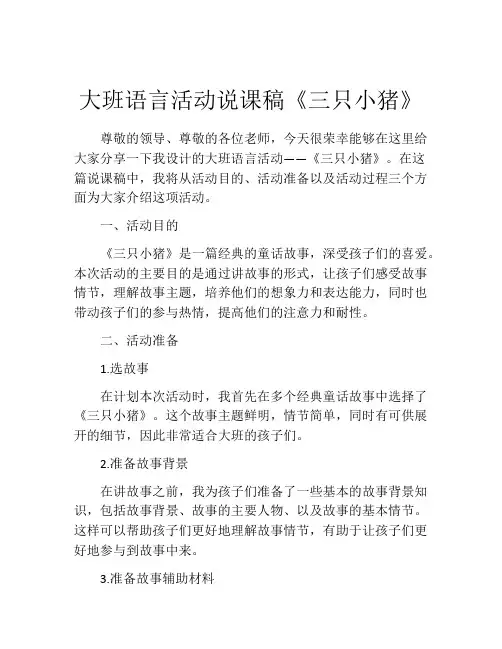 大班语言活动说课稿《三只小猪》

尊敬的领导、尊敬的各位老师，今天很荣幸能够在这里给大家分享一下我设计的大班语言活动——《三只小猪》。在这篇说课稿中，我将从活动目的、活动准备以及活动过程三个方面为大家介绍这项活动。

一、活动目的

《三只小猪》是一篇经典的童话故事，深受孩子们的喜爱。本次活动的主要目的是通过讲故事的形式，让孩子们感受故事情节，理解故事主题，培养他们的想象力和表达能力，同时也带动孩子们的参与热情，提高他们的注意力和耐性。

二、活动准备

1.选故事

在计划本次活动时，我首先在多个经典童话故事中选择了《三只小猪》。这个故事主题鲜明，情节简单，同时有可供展开的细节，因此非常适合大班的孩子们。

2.准备故事背景

在讲故事之前，我为孩子们准备了一些基本的故事背景知识，包括故事背景、故事的主要人物、以及故事的基本情节。这样可以帮助孩子们更好地理解故事情节，有助于让孩子们更好地参与到故事中来。

3.准备故事辅助材料